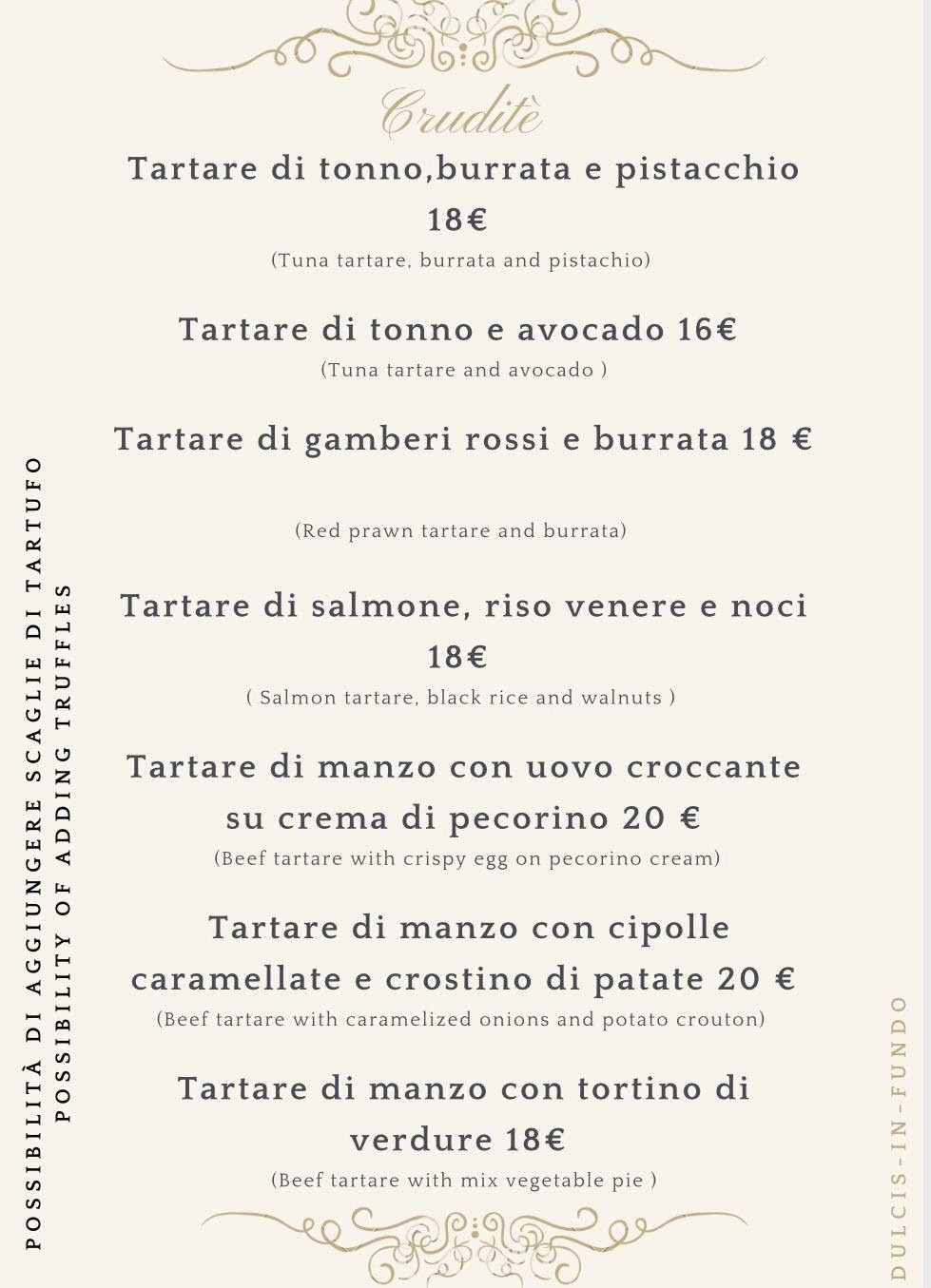 Cruditè

Tartare di tonno,burrata e pistacchio 18€
(Tuna tartare, burrata and pistachio)

Tartare di tonno e avocado 16€
(Tuna tartare and avocado )

Tartare di gamberi rossi e burrata 18 €

(Red prawn tartare and burrata)

Tartare di salmone, riso venere e noci 18€
( Salmon tartare, black rice and walnuts )

Tartare di manzo con uovo croccante su crema di pecorino 20 €
(Beef tartare with crispy egg on pecorino cream)

Tartare di manzo con cipolle caramellate e crostino di patate 20 €
(Beef tartare with caramelized onions and potato crouton)

Tartare di manzo con tortino di verdure 18€
(Beef tartare with mix vegetable pie )

POSSIBILITÀ DI AGGIUNGERE SCAGLIE DI TARTUFO
POSSIBILITY OF ADDING TRUFFLES

DULCIS-IN-FUNDO